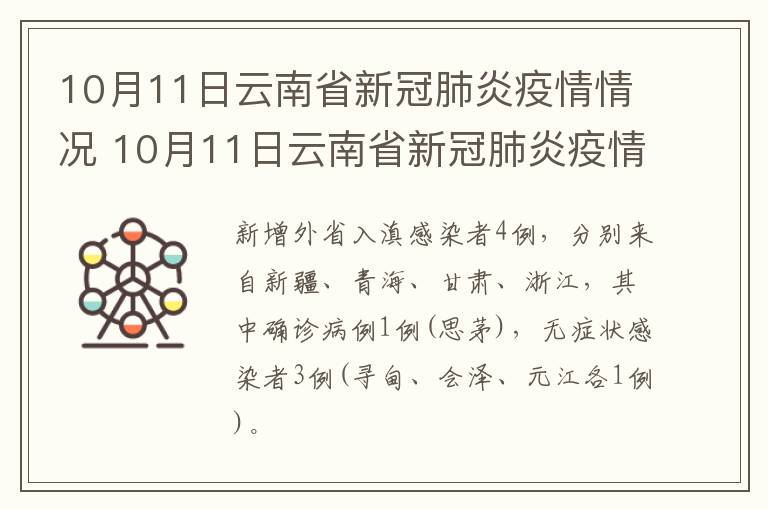 10月11日云南省新冠肺炎疫情情况 10月11日云南省新冠肺炎疫情

新增外省入滇感染者4例，分别来自新疆、青海、甘肃、浙江，其中确诊病例1例(思茅)，无症状感染者3例(寻甸、会泽、元江各1例)。